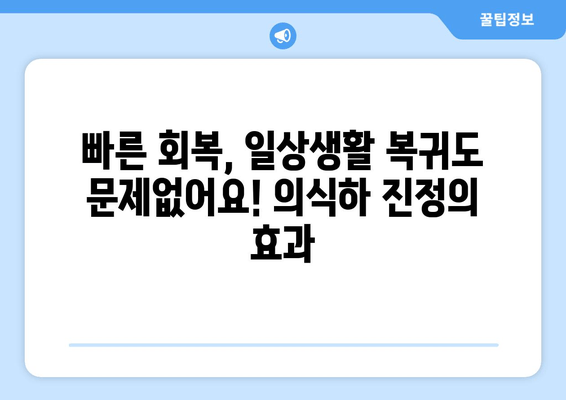 꿀팁정보

빠른 회복, 일상생활 복귀도 문제없어요! 의식하 진정의 효과